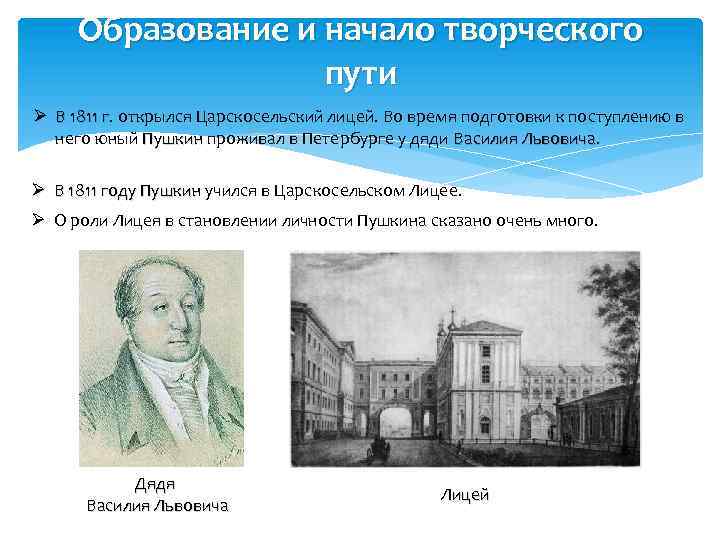 Образование и начало творческого пути

➢ В 1811 г. открылся Царскосельский лицей. Во время подготовки к поступлению в него юный Пушкин проживал в Петербурге у дяди Василия Львовича.

➢ В 1811 году Пушкин учился в Царскосельском Лицее.

➢ О роли Лицея в становлении личности Пушкина сказано очень много.

Дядя
Василия Львовича

Лицей